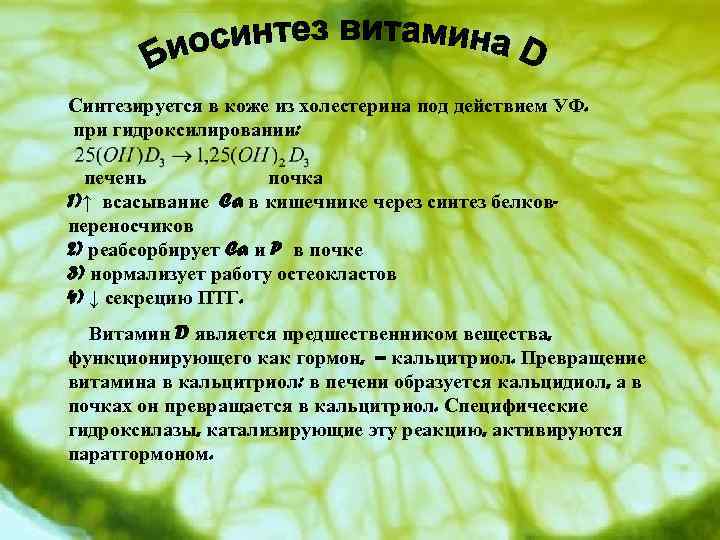 Биосинтез витамина D

Синтезируется в коже из холестерина под действием УФ.
при гидроксилировании:
$25(OH)D_3 \rightarrow 1,25(OH)_2D_3$
печень почка
1)↑ всасывание Ca в кишечнике через синтез белков-переносчиков
2) реабсорбирует Ca и P в почке
3) нормализует работу остеокластов
4) ↓ секрецию ПТГ.

Витамин D является предшественником вещества, функционирующего как гормон, – кальцитриол. Превращение витамина в кальцитриол: в печени образуется кальцидиол, а в почках он превращается в кальцитриол. Специфические гидроксилазы, катализирующие эту реакцию, активируются паратгормоном.